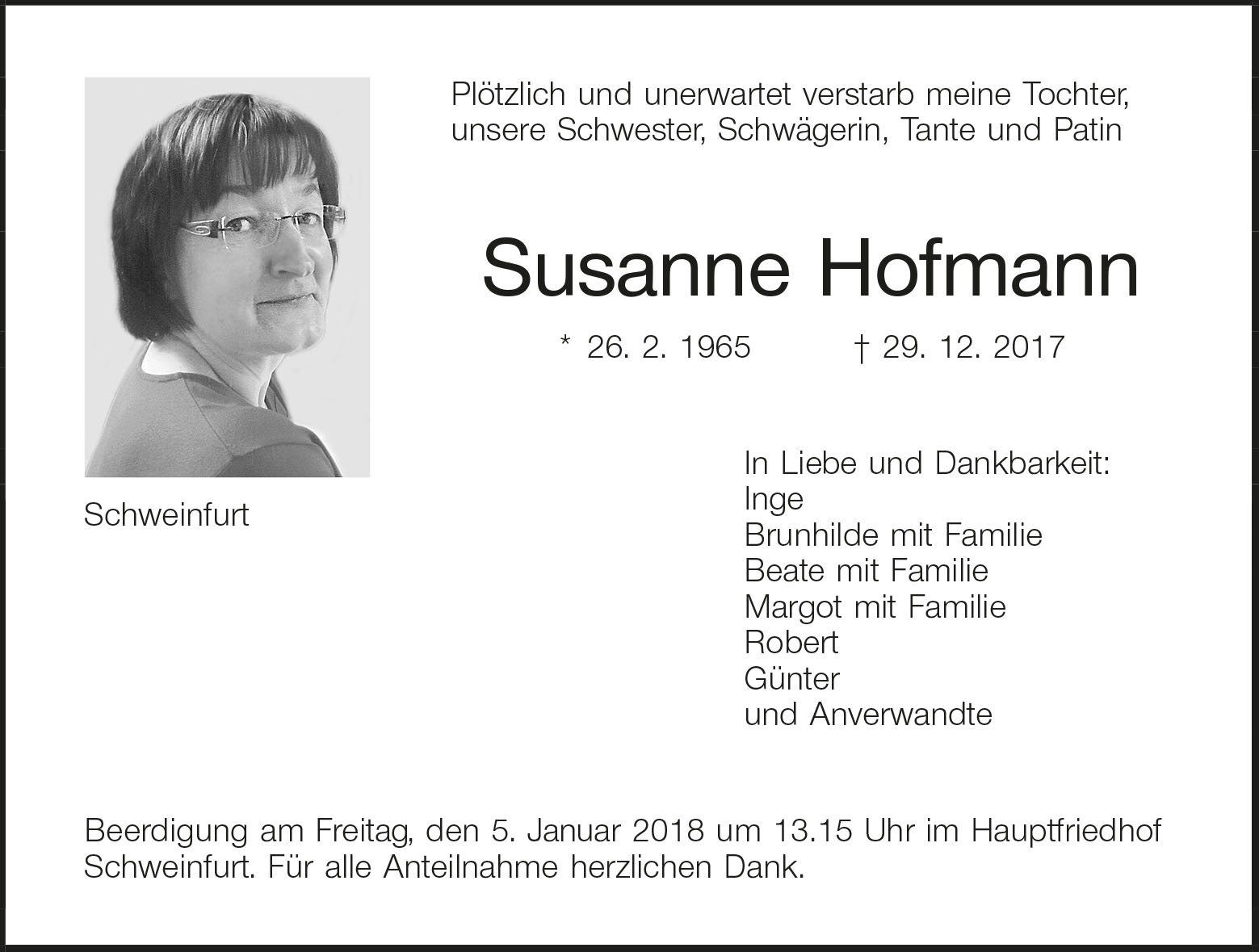 Plötzlich und unerwartet verstarb meine Tochter, unsere Schwester, Schwägerin, Tante und Patin

Susanne Hofmann

* 26. 2. 1965 † 29. 12. 2017

Schweinfurt

In Liebe und Dankbarkeit:
Inge
Brunhilde mit Familie
Beate mit Familie
Margot mit Familie
Robert
Günter
und Anverwandte

Beerdigung am Freitag, den 5. Januar 2018 um 13.15 Uhr im Hauptfriedhof Schweinfurt. Für alle Anteilnahme herzlichen Dank.